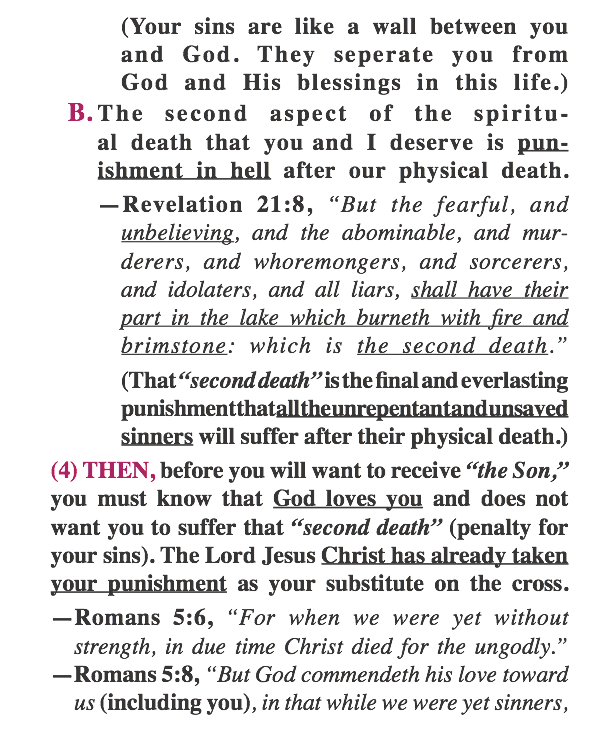 (Your sins are like a wall between you and God. They seperate you from God and His blessings in this life.)

B. The second aspect of the spiritual death that you and I deserve is punishment in hell after our physical death.

—Revelation 21:8, "But the fearful, and unbelieving, and the abominable, and murderers, and whoremongers, and sorcerers, and idolaters, and all liars, shall have their part in the lake which burneth with fire and brimstone: which is the second death."

(That "second death" is the final and everlasting punishment that all the unrepentant and unsaved sinners will suffer after their physical death.)

(4) THEN, before you will want to receive "the Son," you must know that God loves you and does not want you to suffer that "second death" (penalty for your sins). The Lord Jesus Christ has already taken your punishment as your substitute on the cross.

—Romans 5:6, "For when we were yet without strength, in due time Christ died for the ungodly."

—Romans 5:8, "But God commendeth his love toward us (including you), in that while we were yet sinners,